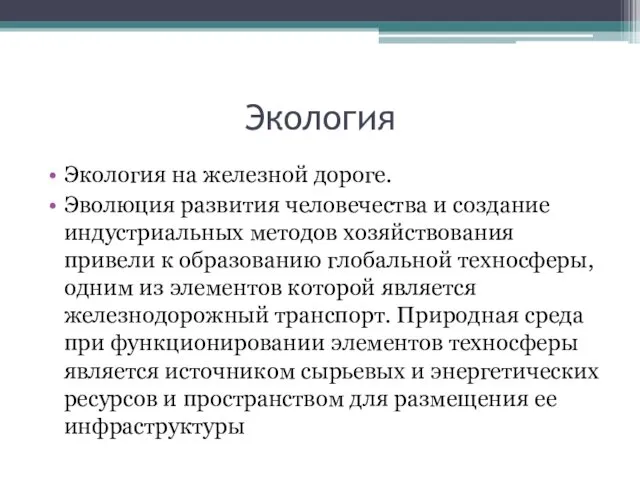 Экология

• Экология на железной дороге.
• Эволюция развития человечества и создание индустриальных методов хозяйствования привели к образованию глобальной техносферы, одним из элементов которой является железнодорожный транспорт. Природная среда при функционировании элементов техносферы является источником сырьевых и энергетических ресурсов и пространством для размещения ее инфраструктуры